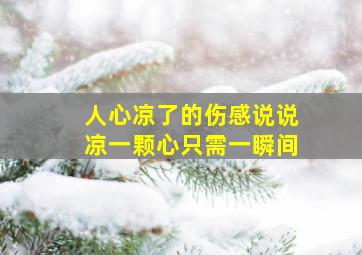 人心凉了的伤感说说
凉一颗心只需一瞬间